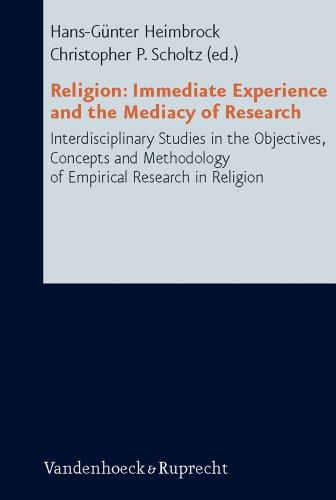 Hans-Günter Heimbrock
Christopher P. Scholtz (ed.)

Religion: Immediate Experience and the Mediacy of Research

Interdisciplinary Studies in the Objectives, Concepts and Methodology of Empirical Research in Religion

Vandenhoeck & Ruprecht